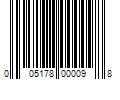 0 05178 00009 8